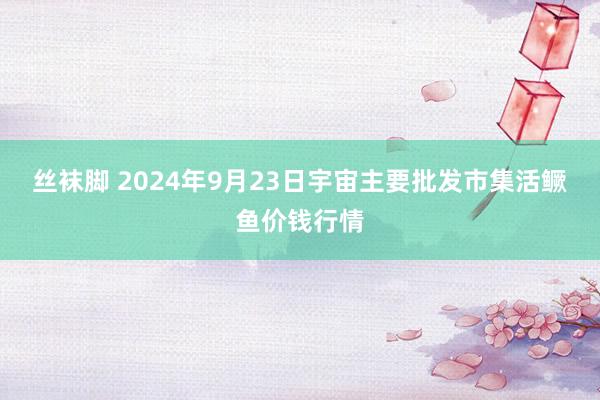 丝袜脚 2024年9月23日宇宙主要批发市集活鳜鱼价钱行情